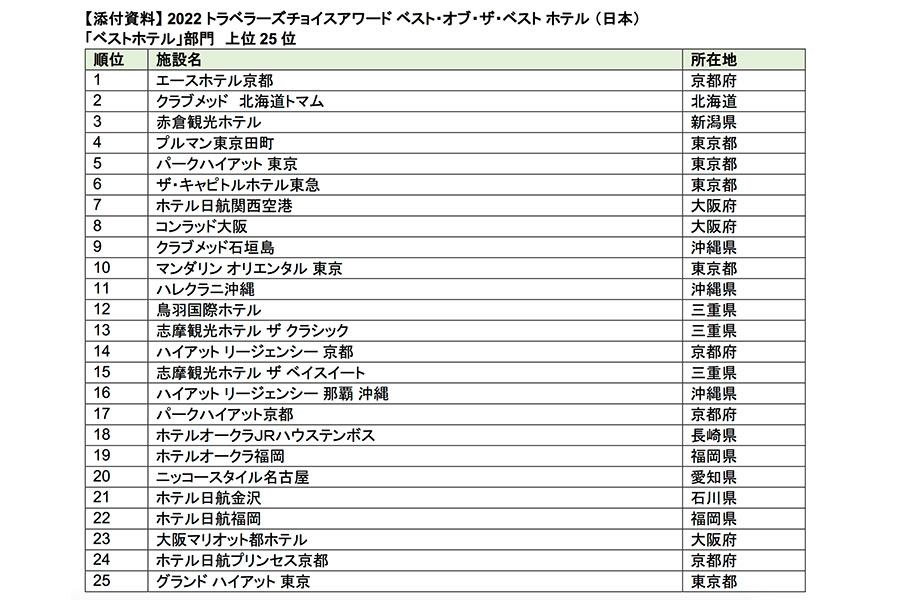 【添付資料】2022 トラベラーズチョイスアワード ベスト・オブ・ザ・ベスト ホテル（日本）
「ベストホテル」部門　上位 25 位

| 順位 | 施設名 | 所在地 |
|---|---|---|
| 1 | エースホテル京都 | 京都府 |
| 2 | クラブメッド　北海道トマム | 北海道 |
| 3 | 赤倉観光ホテル | 新潟県 |
| 4 | プルマン東京田町 | 東京都 |
| 5 | パークハイアット 東京 | 東京都 |
| 6 | ザ・キャピトルホテル東急 | 東京都 |
| 7 | ホテル日航関西空港 | 大阪府 |
| 8 | コンラッド大阪 | 大阪府 |
| 9 | クラブメッド石垣島 | 沖縄県 |
| 10 | マンダリン オリエンタル 東京 | 東京都 |
| 11 | ハレクラニ沖縄 | 沖縄県 |
| 12 | 鳥羽国際ホテル | 三重県 |
| 13 | 志摩観光ホテル ザ クラシック | 三重県 |
| 14 | ハイアット リージェンシー 京都 | 京都府 |
| 15 | 志摩観光ホテル ザ ベイスイート | 三重県 |
| 16 | ハイアット リージェンシー 那覇 沖縄 | 沖縄県 |
| 17 | パークハイアット京都 | 京都府 |
| 18 | ホテルオークラJRハウステンボス | 長崎県 |
| 19 | ホテルオークラ福岡 | 福岡県 |
| 20 | ニッコースタイル名古屋 | 愛知県 |
| 21 | ホテル日航金沢 | 石川県 |
| 22 | ホテル日航福岡 | 福岡県 |
| 23 | 大阪マリオット都ホテル | 大阪府 |
| 24 | ホテル日航プリンセス京都 | 京都府 |
| 25 | グランド ハイアット 東京 | 東京都 |